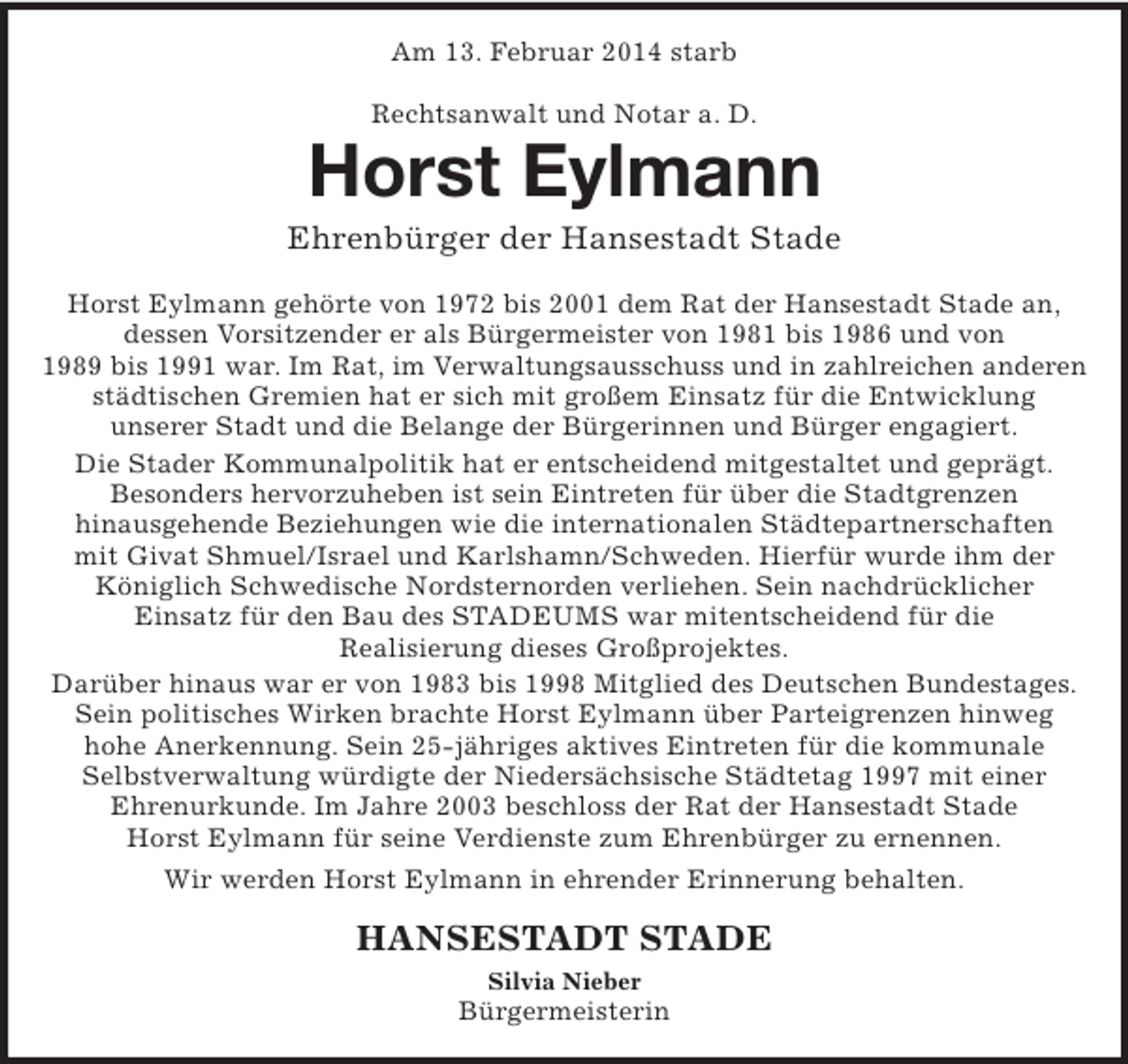 Am 13. Februar 2014 starb

Rechtsanwalt und Notar a. D.

Horst Eylmann

Ehrenbürger der Hansestadt Stade

Horst Eylmann gehörte von 1972 bis 2001 dem Rat der Hansestadt Stade an, dessen Vorsitzender er als Bürgermeister von 1981 bis 1986 und von 1989 bis 1991 war. Im Rat, im Verwaltungsausschuss und in zahlreichen anderen städtischen Gremien hat er sich mit großem Einsatz für die Entwicklung unserer Stadt und die Belange der Bürgerinnen und Bürger engagiert.

Die Stader Kommunalpolitik hat er entscheidend mitgestaltet und geprägt. Besonders hervorzuheben ist sein Eintreten für über die Stadtgrenzen hinausgehende Beziehungen wie die internationalen Städtepartnerschaften mit Givat Shmuel/Israel und Karlshamn/Schweden. Hierfür wurde ihm der Königlich Schwedische Nordsternorden verliehen. Sein nachdrücklicher Einsatz für den Bau des STADEUMS war mitentscheidend für die Realisierung dieses Großprojektes.

Darüber hinaus war er von 1983 bis 1998 Mitglied des Deutschen Bundestages. Sein politisches Wirken brachte Horst Eylmann über Parteigrenzen hinweg hohe Anerkennung. Sein 25-jähriges aktives Eintreten für die kommunale Selbstverwaltung würdigte der Niedersächsische Städtetag 1997 mit einer Ehrenurkunde. Im Jahre 2003 beschloss der Rat der Hansestadt Stade Horst Eylmann für seine Verdienste zum Ehrenbürger zu ernennen.

Wir werden Horst Eylmann in ehrender Erinnerung behalten.

HANSESTADT STADE

Silvia Nieber
Bürgermeisterin